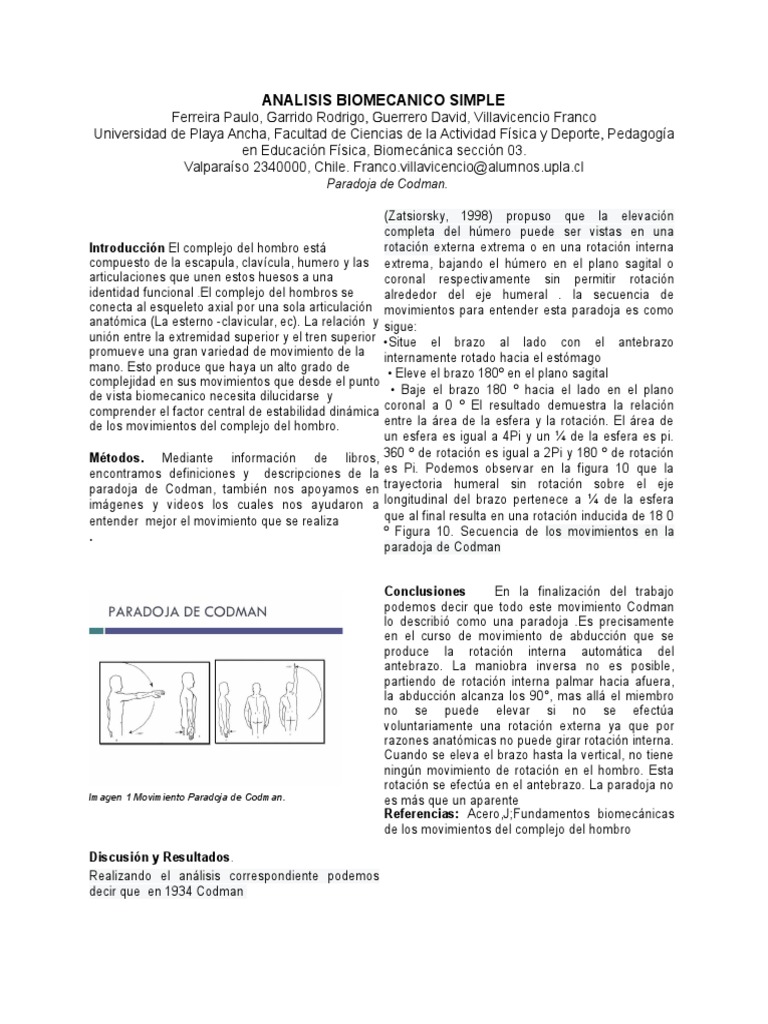 ANALISIS BIOMECANICO SIMPLE
Ferreira Paulo, Garrido Rodrigo, Guerrero David, Villavicencio Franco
Universidad de Playa Ancha, Facultad de Ciencias de la Actividad Física y Deporte, Pedagogía en Educación Física, Biomecánica sección 03.
Valparaíso 2340000, Chile. Franco.villavicencio@alumnos.upla.cl
Paradoja de Codman.

Introducción El complejo del hombro está compuesto de la escapula, clavícula, humero y las articulaciones que unen estos huesos a una identidad funcional El complejo del hombros se conecta al esqueleto axial por una sola articulación anatómica (La esterno -clavicular, ec). La relación y unión entre la extremidad superior y el tren superior promueve una gran variedad de movimiento de la mano. Esto produce que haya un alto grado de complejidad en sus movimientos que desde el punto de vista biomecanico necesita dilucidarse y comprender el factor central de estabilidad dinámica de los movimientos del complejo del hombro.

Métodos. Mediante información de libros, encontramos definiciones y descripciones de la paradoja de Codman, también nos apoyamos en imágenes y videos los cuales nos ayudaron a entender mejor el movimiento que se realiza
.

PARADOJA DE CODMAN

Imagen 1 Movimiento Paradoja de Codman.

Discusión y Resultados.
Realizando el análisis correspondiente podemos decir que en 1934 Codman

(Zatsiorsky, 1998) propuso que la elevación completa del húmero puede ser vistas en una rotación externa extrema o en una rotación interna extrema, bajando el húmero en el plano sagital o coronal respectivamente sin permitir rotación alrededor del eje humeral . la secuencia de movimientos para entender esta paradoja es como sigue:
•Situe el brazo al lado con el antebrazo internamente rotado hacia el estómago
• Eleve el brazo 180º en el plano sagital
• Baje el brazo 180 º hacia el lado en el plano coronal a 0 º El resultado demuestra la relación entre la área de la esfera y la rotación. El área de un esfera es igual a 4Pi y un ¼ de la esfera es pi. 360 º de rotación es igual a 2Pi y 180 º de rotación es Pi. Podemos observar en la figura 10 que la trayectoria humeral sin rotación sobre el eje longitudinal del brazo pertenece a ¼ de la esfera que al final resulta en una rotación inducida de 18 0 º Figura 10. Secuencia de los movimientos en la paradoja de Codman

Conclusiones En la finalización del trabajo podemos decir que todo este movimiento Codman lo describió como una paradoja .Es precisamente en el curso de movimiento de abducción que se produce la rotación interna automática del antebrazo. La maniobra inversa no es posible, partiendo de rotación interna palmar hacia afuera, la abducción alcanza los 90°, mas allá el miembro no se puede elevar si no se efectúa voluntariamente una rotación externa ya que por razones anatómicas no puede girar rotación interna. Cuando se eleva el brazo hasta la vertical, no tiene ningún movimiento de rotación en el hombro. Esta rotación se efectúa en el antebrazo. La paradoja no es más que un aparente
Referencias: Acero,J;Fundamentos biomecánicas de los movimientos del complejo del hombro